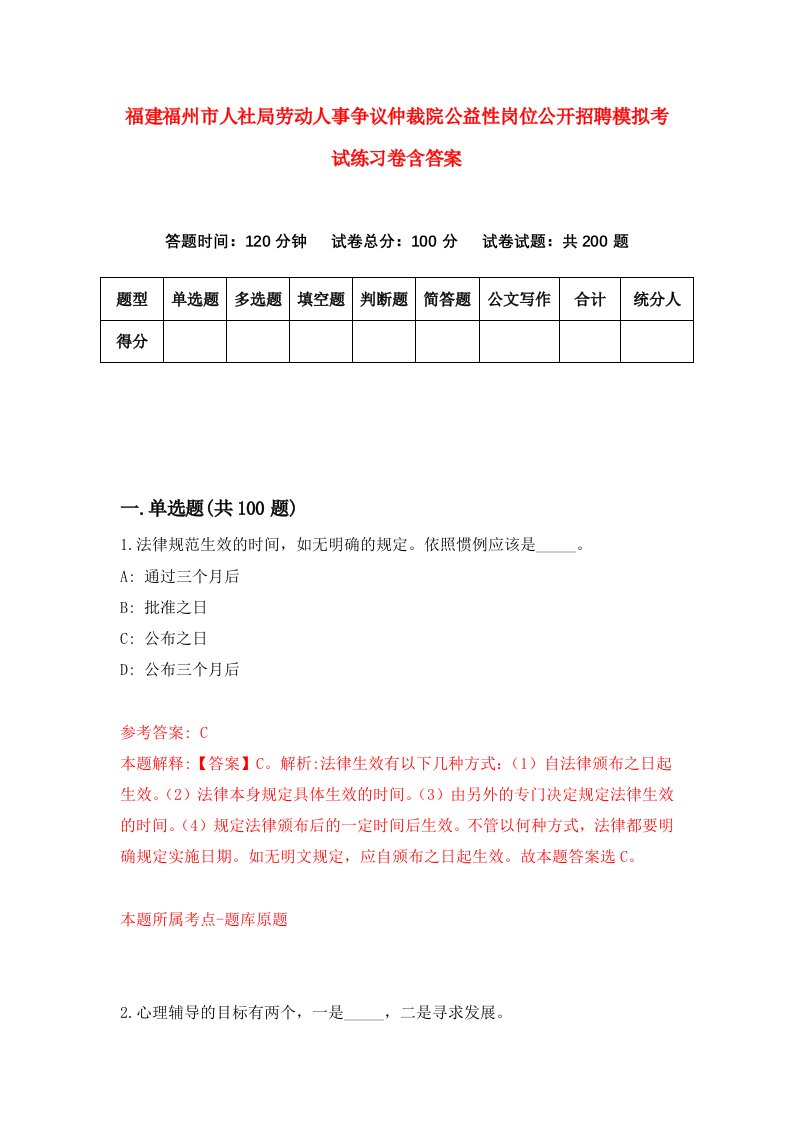 福建福州市人社局劳动人事争议仲裁院公益性岗位公开招聘模拟考试练习卷含答案

答题时间：120 分钟　试卷总分：100 分　试卷试题：共 200 题

| 题型 | 单选题 | 多选题 | 填空题 | 判断题 | 简答题 | 公文写作 | 合计 | 统分人 |
|---|---|---|---|---|---|---|---|---|
| 得分 | | | | | | | | |

一.单选题(共 100 题)

1.法律规范生效的时间，如无明确的规定。依照惯例应该是_____。

A: 通过三个月后

B: 批准之日

C: 公布之日

D: 公布三个月后

参考答案: C

本题解释:【答案】C。解析:法律生效有以下几种方式:（1）自法律颁布之日起生效。（2）法律本身规定具体生效的时间。（3）由另外的专门决定规定法律生效的时间。（4）规定法律颁布后的一定时间后生效。不管以何种方式，法律都要明确规定实施日期。如无明文规定，应自颁布之日起生效。故本题答案选 C。

本题所属考点-题库原题

2.心理辅导的目标有两个，一是_____，二是寻求发展。